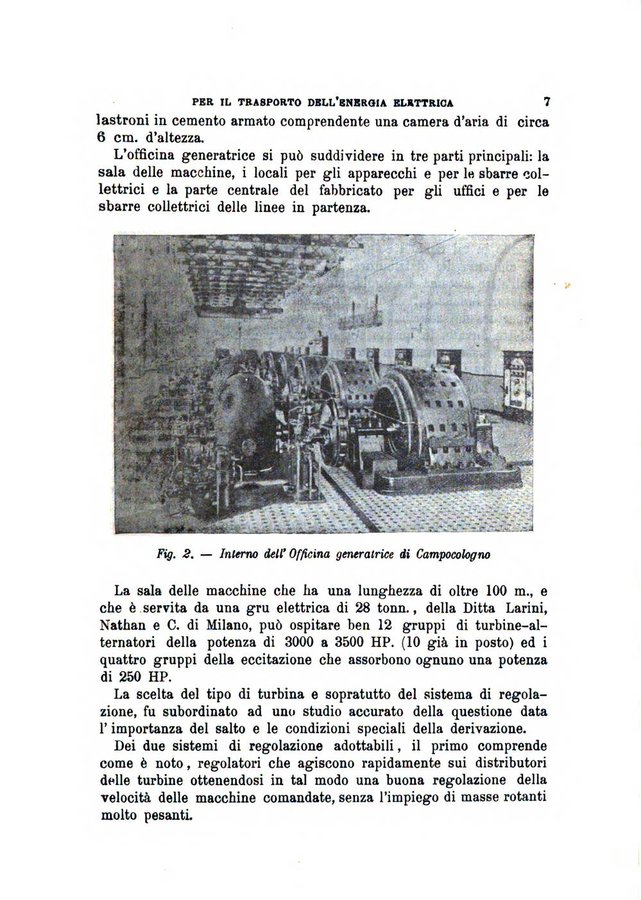 PER IL TRASPORTO DELL'ENERGIA ELETTRICA 7

lastroni in cemento armato comprendente una camera d'aria di circa 6 cm. d'altezza.

L'officina generatrice si può suddividere in tre parti principali: la sala delle macchine, i locali per gli apparecchi e per le sbarre collettrici e la parte centrale del fabbricato per gli uffici e per le sbarre collettrici delle linee in partenza.

Fig. 2. — Interno dell' Officina generatrice di Campocologno

La sala delle macchine che ha una lunghezza di oltre 100 m., e che è servita da una gru elettrica di 28 tonn., della Ditta Larini, Nathan e C. di Milano, può ospitare ben 12 gruppi di turbine-alternatori della potenza di 3000 a 3500 HP. (10 già in posto) ed i quattro gruppi della eccitazione che assorbono ognuno una potenza di 250 HP.

La scelta del tipo di turbina e sopratutto del sistema di regolazione, fu subordinato ad uno studio accurato della questione data l'importanza del salto e le condizioni speciali della derivazione.

Dei due sistemi di regolazione adottabili, il primo comprende come è noto, regolatori che agiscono rapidamente sui distributori delle turbine ottenendosi in tal modo una buona regolazione della velocità delle macchine comandate, senza l'impiego di masse rotanti molto pesanti.